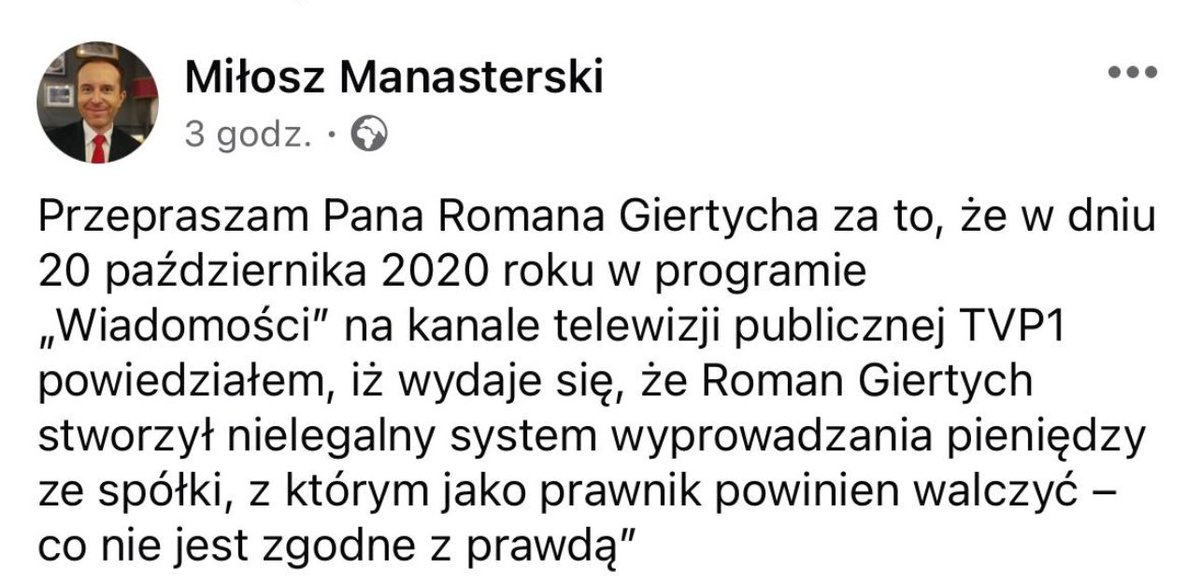 Miłosz Manasterski
3 godz. ·

Przepraszam Pana Romana Giertycha za to, że w dniu 20 października 2020 roku w programie „Wiadomości" na kanale telewizji publicznej TVP1 powiedziałem, iż wydaje się, że Roman Giertych stworzył nielegalny system wyprowadzania pieniędzy ze spółki, z którym jako prawnik powinien walczyć – co nie jest zgodne z prawdą"